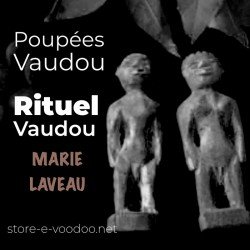 Poupées Vaudou

Rituel Vaudou

MARIE LAVEAU

store-e-voodoo.net